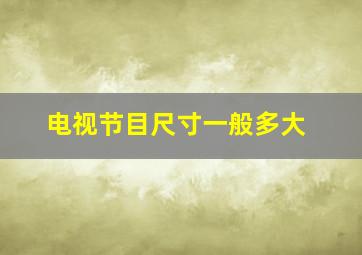 电视节目尺寸一般多大